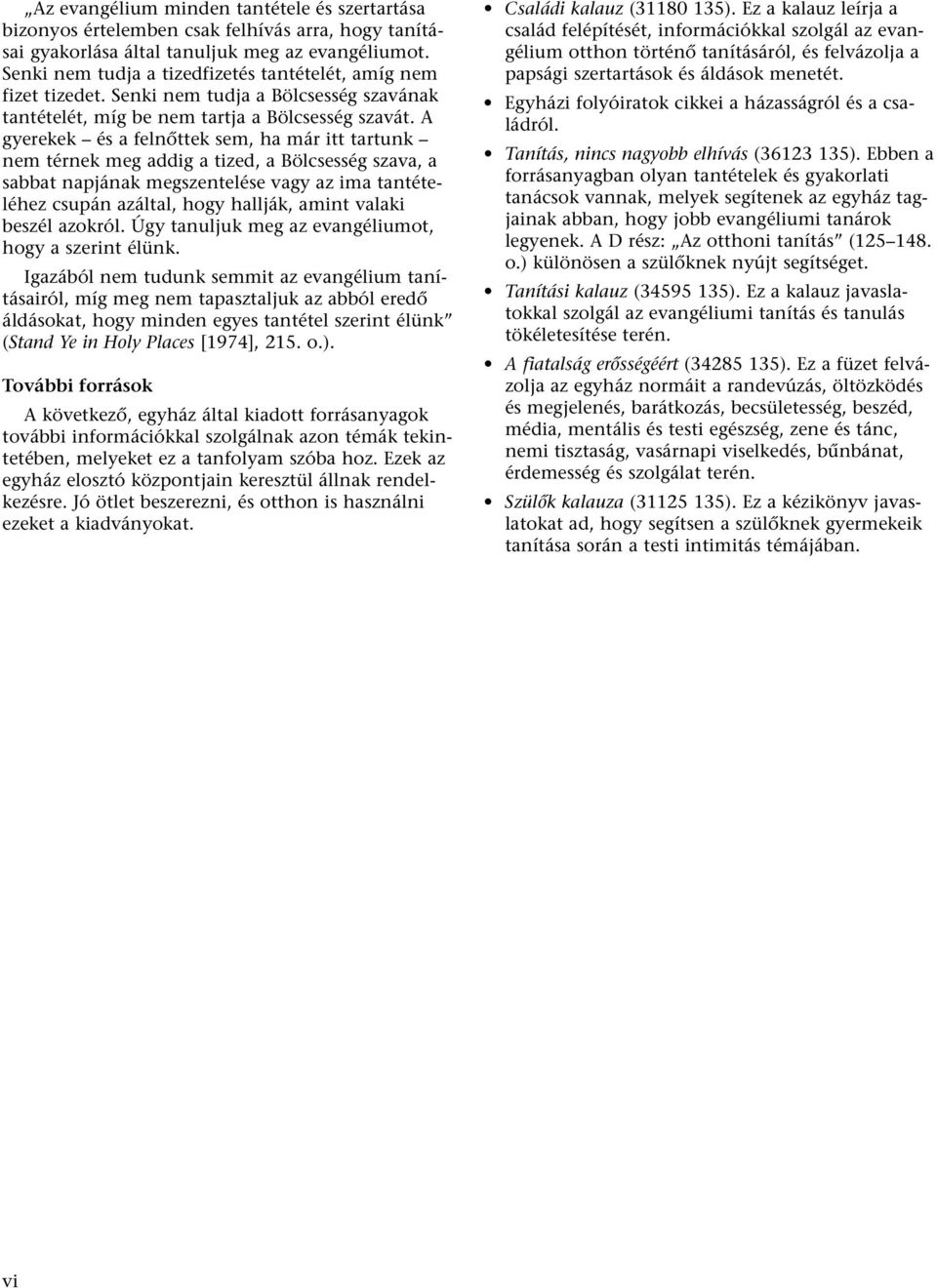 „Az evangélium minden tantétele és szertartása bizonyos értelemben csak felhívás arra, hogy tanításai gyakorlása által tanuljuk meg az evangéliumot. Senki nem tudja a tizedfizetés tantételét, amíg nem fizet tizedet. Senki nem tudja a Bölcsesség szavának tantételét, míg be nem tartja a Bölcsesség szavát. A gyerekek – és a felnőttek sem, ha már itt tartunk – nem térnek meg addig a tized, a Bölcsesség szava, a sabbat napjának megszentelése vagy az ima tantételéhez csupán azáltal, hogy hallják, amint valaki beszél azokról. Úgy tanuljuk meg az evangéliumot, hogy a szerint élünk.

Igazából nem tudunk semmit az evangélium tanításairól, míg meg nem tapasztaljuk az abból eredő áldásokat, hogy minden egyes tantétel szerint élünk” (Stand Ye in Holy Places [1974], 215. o.).

További források

A következő, egyház által kiadott forrásanyagok további információkkal szolgálnak azon témák tekintetében, melyeket ez a tanfolyam szóba hoz. Ezek az egyház elosztó központjain keresztül állnak rendelkezésre. Jó ötlet beszerezni, és otthon is használni ezeket a kiadványokat.

• Családi kalauz (31180 135). Ez a kalauz leírja a család felépítését, információkkal szolgál az evangélium otthon történő tanításáról, és felvázolja a papsági szertartások és áldások menetét.
• Egyházi folyóiratok cikkei a házasságról és a családról.
• Tanítás, nincs nagyobb elhívás (36123 135). Ebben a forrásanyagban olyan tantételek és gyakorlati tanácsok vannak, melyek segítenek az egyház tagjainak abban, hogy jobb evangéliumi tanárok legyenek. A D rész: „Az otthoni tanítás” (125–148. o.) különösen a szülőknek nyújt segítséget.
• Tanítási kalauz (34595 135). Ez a kalauz javaslatokkal szolgál az evangéliumi tanítás és tanulás tökéletesítése terén.
• A fiatalság erősségéért (34285 135). Ez a füzet felvázolja az egyház normáit a randevúzás, öltözködés és megjelenés, barátkozás, becsületesség, beszéd, média, mentális és testi egészség, zene és tánc, nemi tisztaság, vasárnapi viselkedés, bűnbánat, érdemesség és szolgálat terén.
• Szülők kalauza (31125 135). Ez a kézikönyv javaslatokat ad, hogy segítsen a szülőknek gyermekeik tanítása során a testi intimitás témájában.

vi